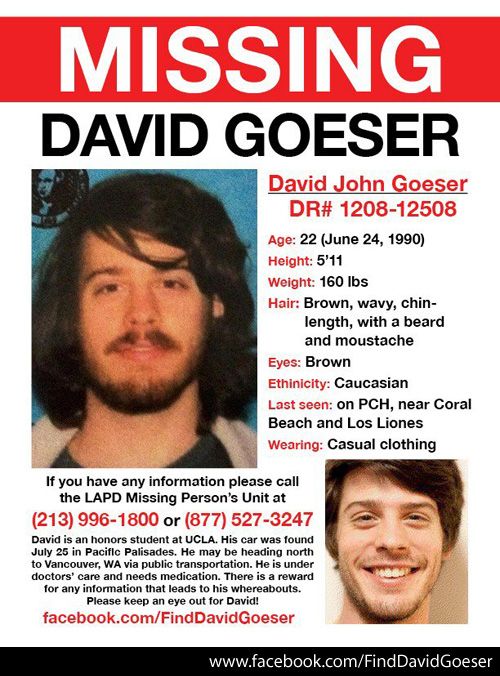 MISSING

DAVID GOESER

David John Goeser
DR# 1208-12508

Age: 22 (June 24, 1990)
Height: 5'11
Weight: 160 lbs
Hair: Brown, wavy, chin-length, with a beard and moustache
Eyes: Brown
Ethinicity: Caucasian
Last seen: on PCH, near Coral Beach and Los Liones
Wearing: Casual clothing

If you have any information please call the LAPD Missing Person's Unit at
(213) 996-1800 or (877) 527-3247

David is an honors student at UCLA. His car was found July 25 in Pacific Palisades. He may be heading north to Vancouver, WA via public transportation. He is under doctors' care and needs medication. There is a reward for any information that leads to his whereabouts. Please keep an eye out for David!

facebook.com/FindDavidGoeser

www.facebook.com/FindDavidGoeser